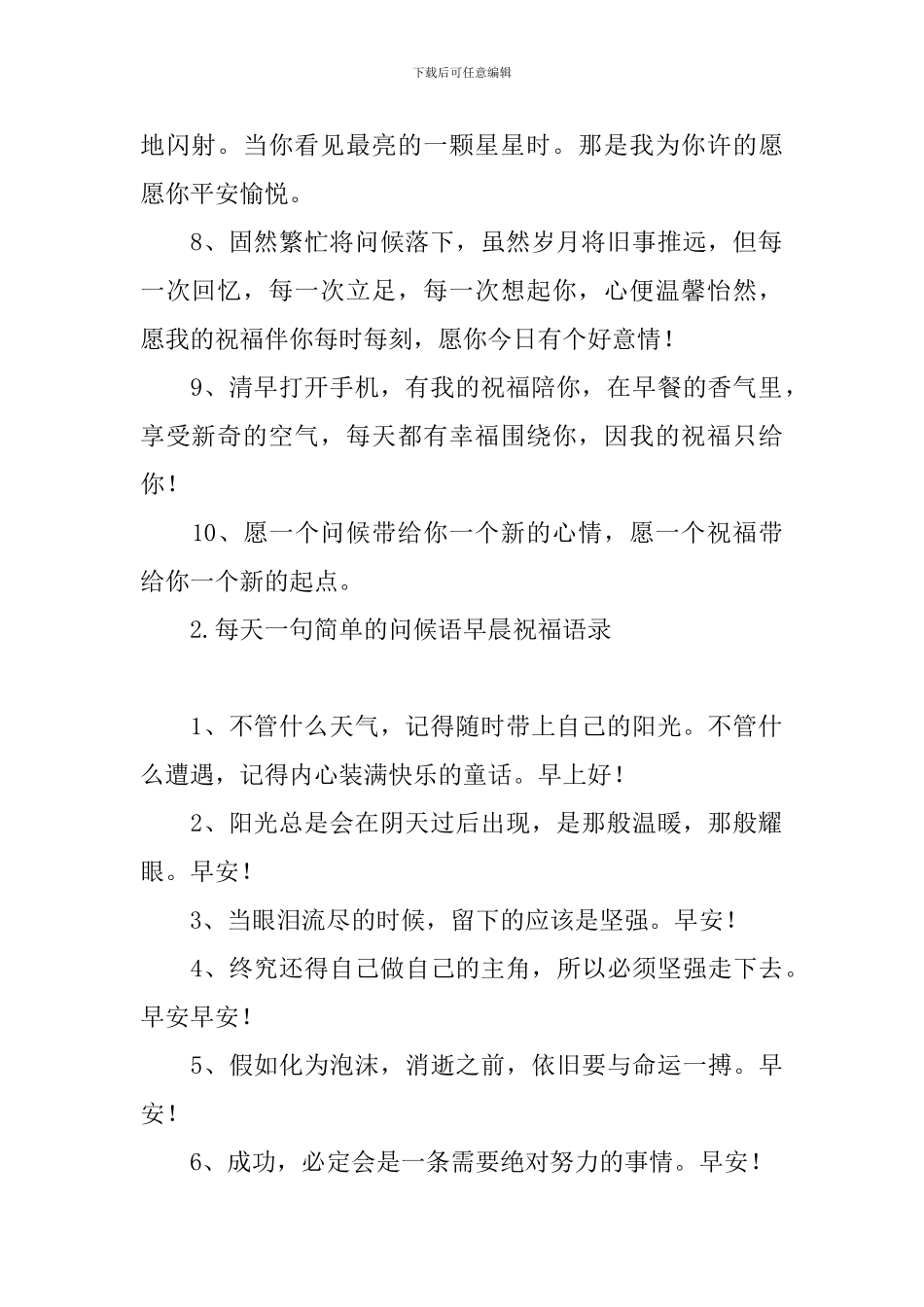 下载后可任意编辑

地闪射。当你看见最亮的一颗星星时。那是我为你许的愿愿你平安愉悦。

8、固然繁忙将问候落下，虽然岁月将旧事推远，但每一次回忆，每一次立足，每一次想起你，心便温馨怡然，愿我的祝福伴你每时每刻，愿你今日有个好意情！

9、清早打开手机，有我的祝福陪你，在早餐的香气里，享受新奇的空气，每天都有幸福围绕你，因我的祝福只给你！

10、愿一个问候带给你一个新的心情，愿一个祝福带给你一个新的起点。

2.每天一句简单的问候语早晨祝福语录

1、不管什么天气，记得随时带上自己的阳光。不管什么遭遇，记得内心装满快乐的童话。早上好！

2、阳光总是会在阴天过后出现，是那般温暖，那般耀眼。早安！

3、当眼泪流尽的时候，留下的应该是坚强。早安！

4、终究还得自己做自己的主角，所以必须坚强走下去。早安早安！

5、假如化为泡沫，消逝之前，依旧要与命运一搏。早安！

6、成功，必定会是一条需要绝对努力的事情。早安！